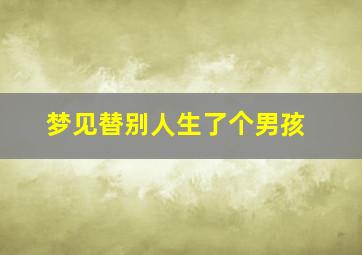 梦见替别人生了个男孩